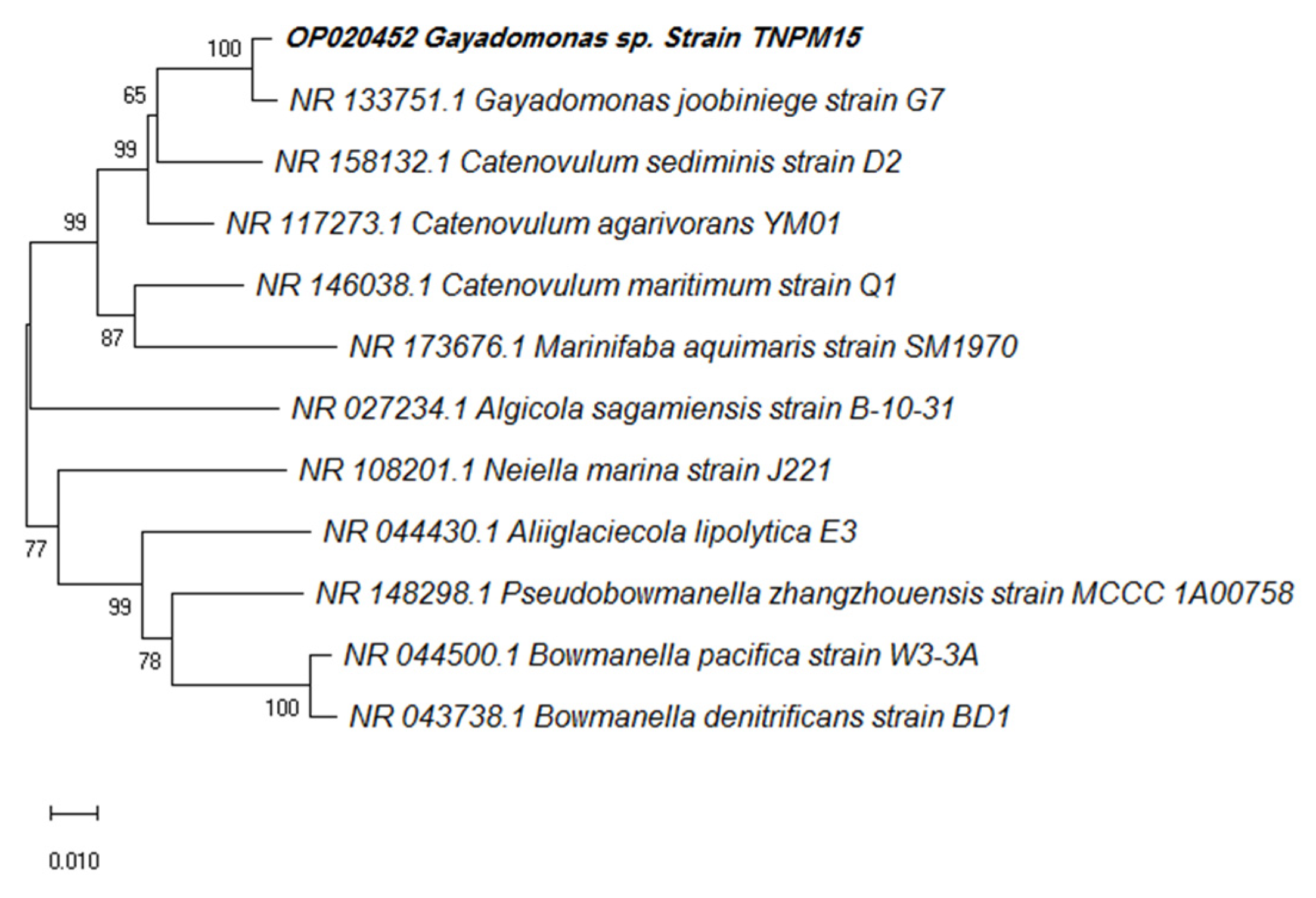 100 OP020452 Gayadomonas sp. Strain TNPM15

65 NR 133751.1 Gayadomonas joobiniege strain G7

99 NR 158132.1 Catenovulum sediminis strain D2

99 NR 117273.1 Catenovulum agarivorans YM01

NR 146038.1 Catenovulum maritimum strain Q1

87 NR 173676.1 Marinifaba aquimaris strain SM1970

NR 027234.1 Algicola sagamiensis strain B-10-31

NR 108201.1 Neiella marina strain J221

77 NR 044430.1 Aliiglaciecola lipolytica E3

99 NR 148298.1 Pseudobowmanella zhangzhouensis strain MCCC 1A00758

78 NR 044500.1 Bowmanella pacifica strain W3-3A

100 NR 043738.1 Bowmanella denitrificans strain BD1

0.010